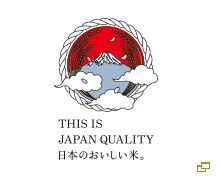 THIS IS
JAPAN QUALITY
日本のおいしい米。